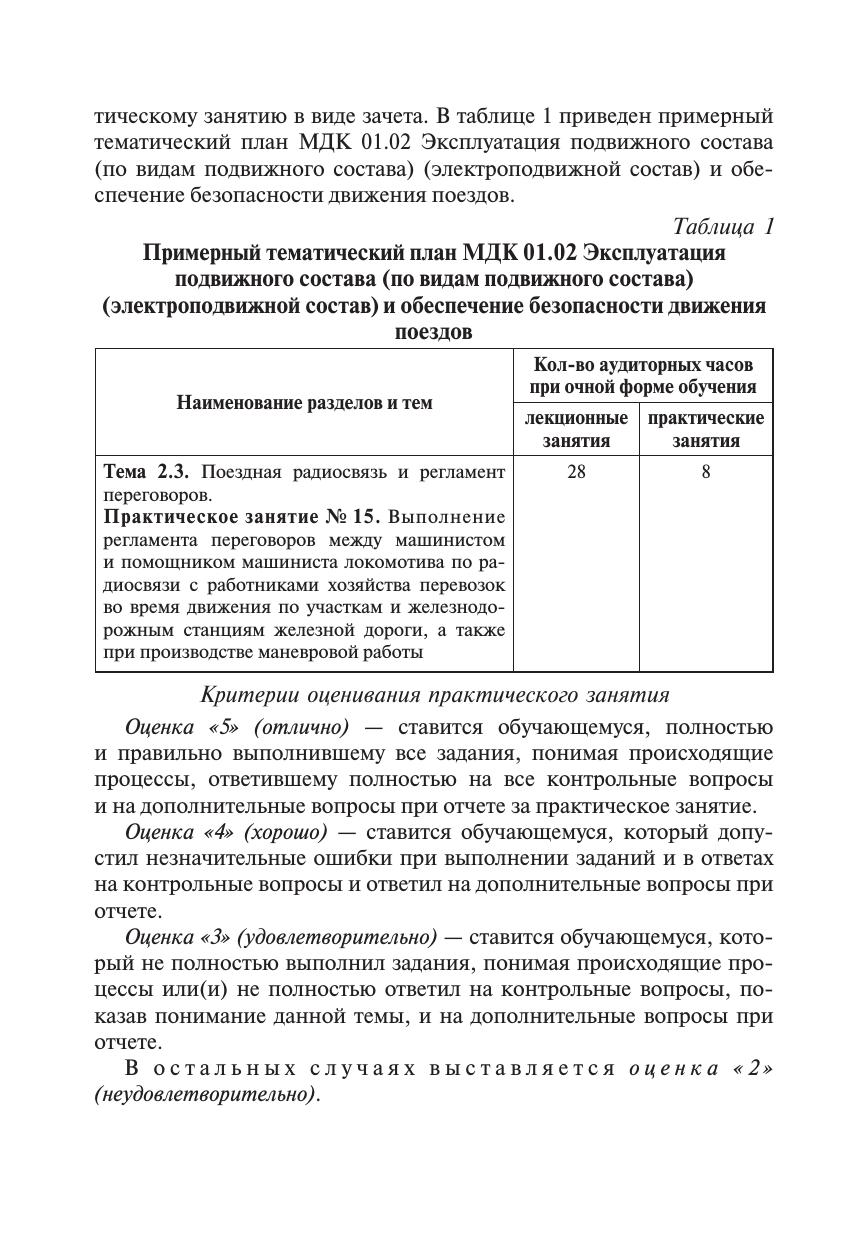 тическому занятию в виде зачета. В таблице 1 приведен примерный тематический план МДК 01.02 Эксплуатация подвижного состава (по видам подвижного состава) (электроподвижной состав) и обеспечение безопасности движения поездов.

Таблица 1

Примерный тематический план МДК 01.02 Эксплуатация подвижного состава (по видам подвижного состава) (электроподвижной состав) и обеспечение безопасности движения поездов

| Наименование разделов и тем | Кол-во аудиторных часов при очной форме обучения: лекционные занятия | Кол-во аудиторных часов при очной форме обучения: практические занятия |
|---|---|---|
| Тема 2.3. Поездная радиосвязь и регламент переговоров. Практическое занятие № 15. Выполнение регламента переговоров между машинистом и помощником машиниста локомотива по радиосвязи с работниками хозяйства перевозок во время движения по участкам и железнодорожным станциям железной дороги, а также при производстве маневровой работы | 28 | 8 |

Критерии оценивания практического занятия

Оценка «5» (отлично) — ставится обучающемуся, полностью и правильно выполнившему все задания, понимая происходящие процессы, ответившему полностью на все контрольные вопросы и на дополнительные вопросы при отчете за практическое занятие.

Оценка «4» (хорошо) — ставится обучающемуся, который допустил незначительные ошибки при выполнении заданий и в ответах на контрольные вопросы и ответил на дополнительные вопросы при отчете.

Оценка «3» (удовлетворительно) — ставится обучающемуся, который не полностью выполнил задания, понимая происходящие процессы или(и) не полностью ответил на контрольные вопросы, показав понимание данной темы, и на дополнительные вопросы при отчете.

В остальных случаях выставляется оценка «2» (неудовлетворительно).